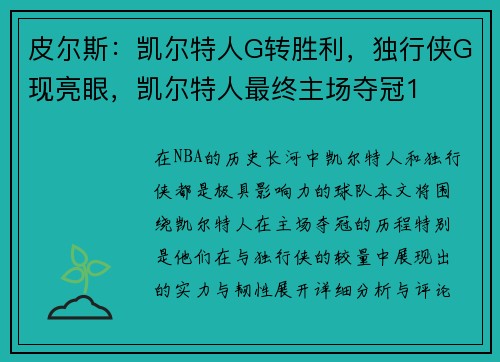 皮尔斯：凯尔特人G转胜利，独行侠G现亮眼，凯尔特人最终主场夺冠1

在NBA的历史长河中凯尔特人和独行侠都是极具影响力的球队本文将围绕凯尔特人在主场夺冠的历程特别是他们在与独行侠的较量中展现出的实力与韧性展开详细分析与评论